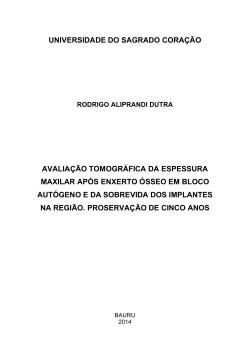 UNIVERSIDADE DO SAGRADO CORAÇÃO

RODRIGO ALIPRANDI DUTRA

AVALIAÇÃO TOMOGRÁFICA DA ESPESSURA MAXILAR APÓS ENXERTO ÓSSEO EM BLOCO AUTÓGENO E DA SOBREVIDA DOS IMPLANTES NA REGIÃO. PROSERVAÇÃO DE CINCO ANOS

BAURU
2014